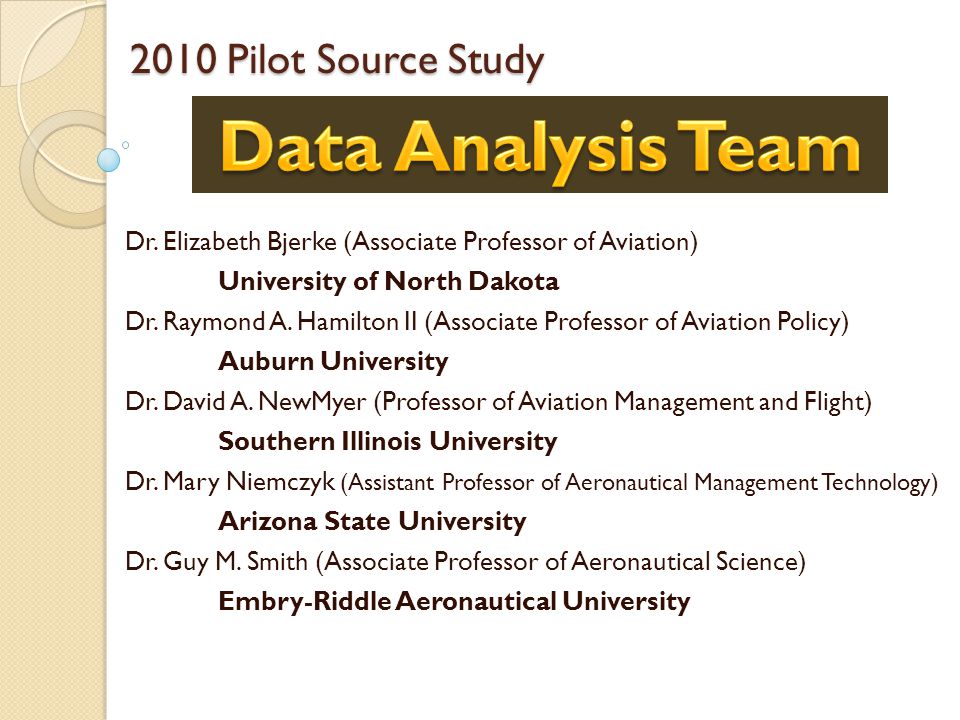 2010 Pilot Source Study

Data Analysis Team

Dr. Elizabeth Bjerke (Associate Professor of Aviation)
University of North Dakota
Dr. Raymond A. Hamilton II (Associate Professor of Aviation Policy)
Auburn University
Dr. David A. NewMyer (Professor of Aviation Management and Flight)
Southern Illinois University
Dr. Mary Niemczyk (Assistant Professor of Aeronautical Management Technology)
Arizona State University
Dr. Guy M. Smith (Associate Professor of Aeronautical Science)
Embry-Riddle Aeronautical University